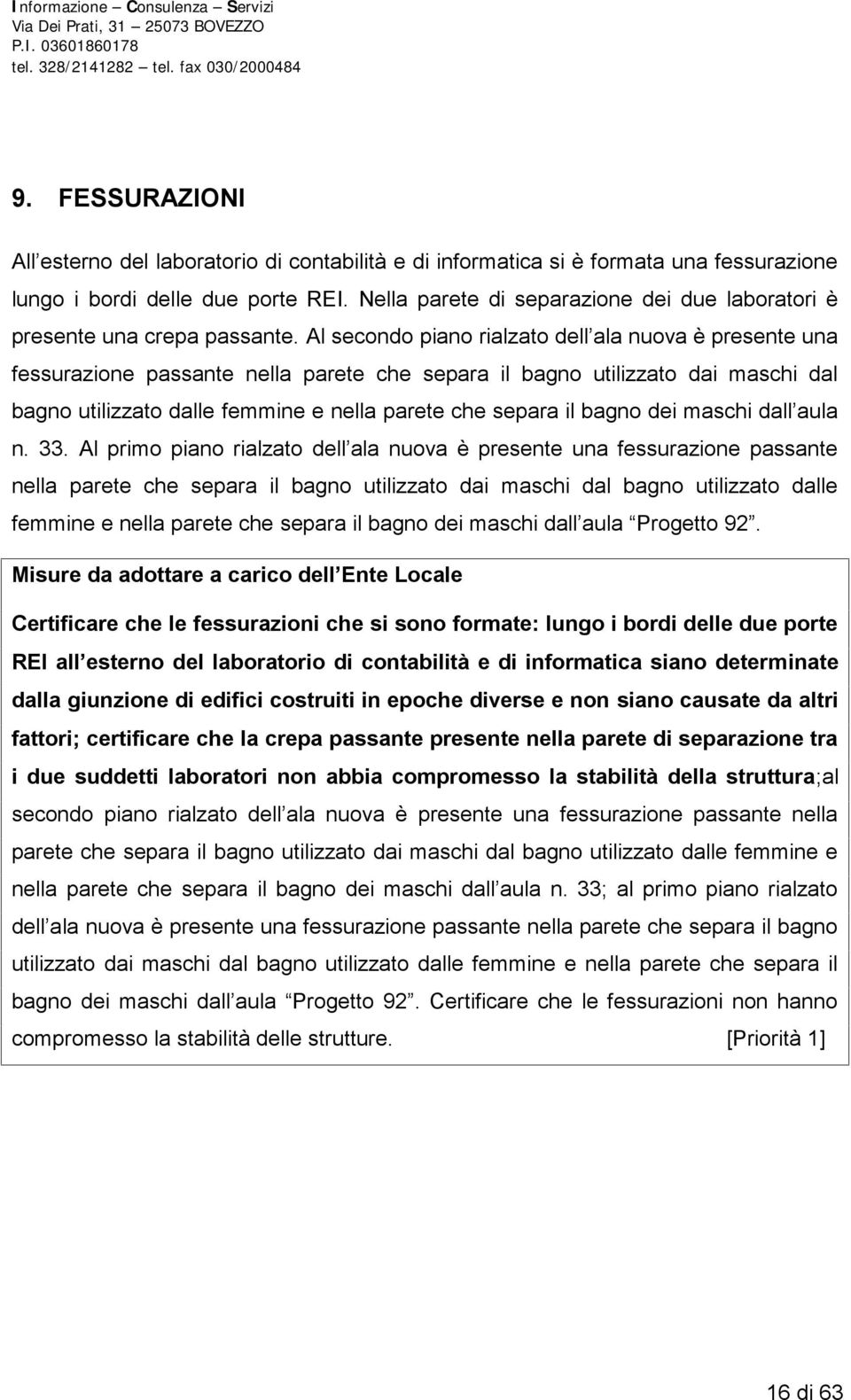 Informazione Consulenza Servizi
Via Dei Prati, 31 – 25073 BOVEZZO
P.I. 03601860178
tel. 328/2141282 – tel. fax 030/2000484

9. FESSURAZIONI

All esterno del laboratorio di contabilità e di informatica si è formata una fessurazione lungo i bordi delle due porte REI. Nella parete di separazione dei due laboratori è presente una crepa passante. Al secondo piano rialzato dell ala nuova è presente una fessurazione passante nella parete che separa il bagno utilizzato dai maschi dal bagno utilizzato dalle femmine e nella parete che separa il bagno dei maschi dall aula n. 33. Al primo piano rialzato dell ala nuova è presente una fessurazione passante nella parete che separa il bagno utilizzato dai maschi dal bagno utilizzato dalle femmine e nella parete che separa il bagno dei maschi dall aula Progetto 92 .

Misure da adottare a carico dell Ente Locale

Certificare che le fessurazioni che si sono formate: lungo i bordi delle due porte REI all esterno del laboratorio di contabilità e di informatica siano determinate dalla giunzione di edifici costruiti in epoche diverse e non siano causate da altri fattori; certificare che la crepa passante presente nella parete di separazione tra i due suddetti laboratori non abbia compromesso la stabilità della struttura;al secondo piano rialzato dell ala nuova è presente una fessurazione passante nella parete che separa il bagno utilizzato dai maschi dal bagno utilizzato dalle femmine e nella parete che separa il bagno dei maschi dall aula n. 33; al primo piano rialzato dell ala nuova è presente una fessurazione passante nella parete che separa il bagno utilizzato dai maschi dal bagno utilizzato dalle femmine e nella parete che separa il bagno dei maschi dall aula Progetto 92 . Certificare che le fessurazioni non hanno compromesso la stabilità delle strutture. [Priorità 1]

16 di 63